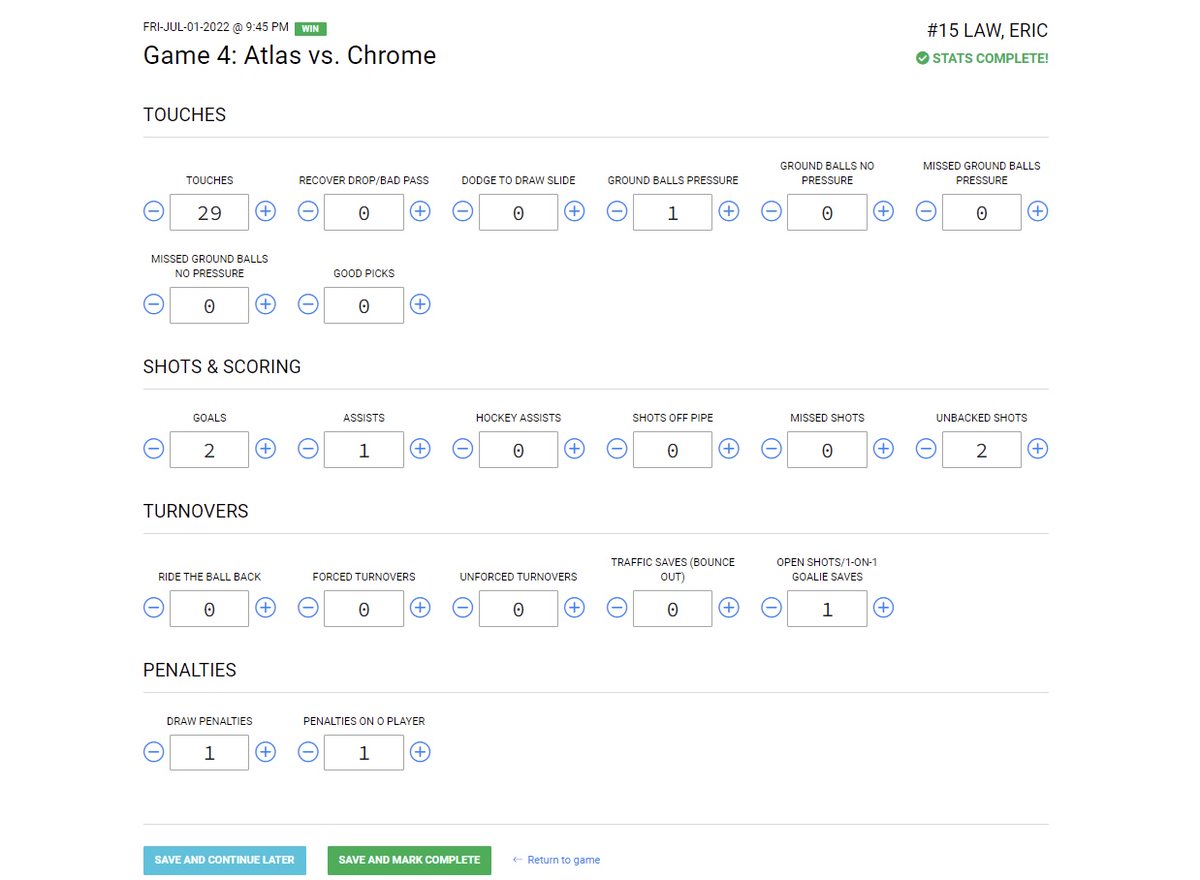 FRI-JUL-01-2022 @ 9:45 PM WIN

Game 4: Atlas vs. Chrome

#15 LAW, ERIC

STATS COMPLETE!

TOUCHES

TOUCHES 29

RECOVER DROP/BAD PASS 0

DODGE TO DRAW SLIDE 0

GROUND BALLS PRESSURE 1

GROUND BALLS NO PRESSURE 0

MISSED GROUND BALLS PRESSURE 0

MISSED GROUND BALLS NO PRESSURE 0

GOOD PICKS 0

SHOTS & SCORING

GOALS 2

ASSISTS 1

HOCKEY ASSISTS 0

SHOTS OFF PIPE 0

MISSED SHOTS 0

UNBACKED SHOTS 2

TURNOVERS

RIDE THE BALL BACK 0

FORCED TURNOVERS 0

UNFORCED TURNOVERS 0

TRAFFIC SAVES (BOUNCE OUT) 0

OPEN SHOTS/1-ON-1 GOALIE SAVES 1

PENALTIES

DRAW PENALTIES 1

PENALTIES ON O PLAYER 1

SAVE AND CONTINUE LATER

SAVE AND MARK COMPLETE

← Return to game